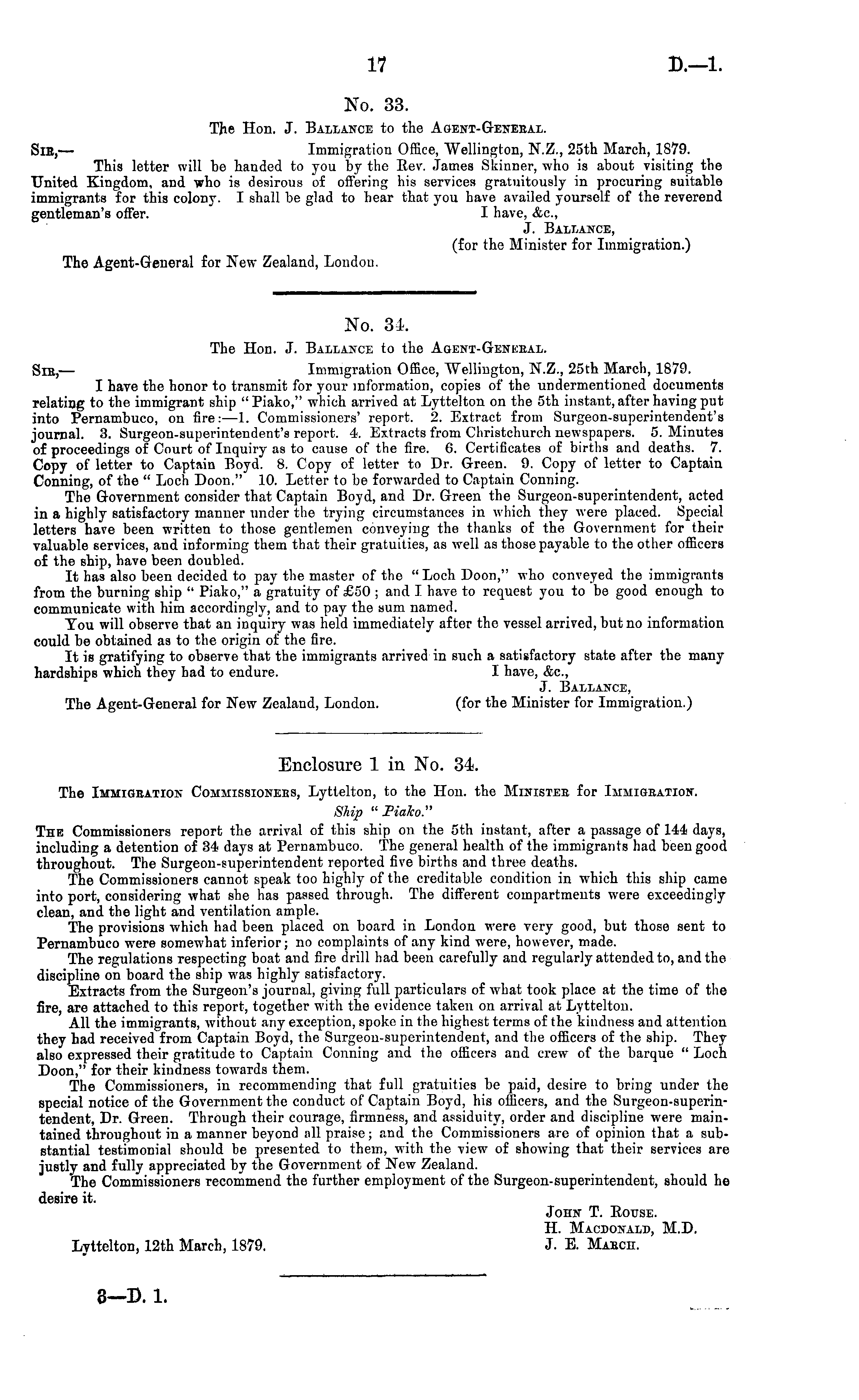 17 D.—1.

No. 33.

The Hon. J. Ballance to the Agent-General.

Sir,— Immigration Office, Wellington, N.Z., 25th March, 1879.

This letter will be handed to you by the Rev. James Skinner, who is about visiting the United Kingdom, and who is desirous of offering his services gratuitously in procuring suitable immigrants for this colony. I shall be glad to hear that you have availed yourself of the reverend gentleman's offer.

I have, &c.,
J. Ballance,
(for the Minister for Immigration.)

The Agent-General for New Zealand, London.

No. 34.

The Hon. J. Ballance to the Agent-General.

Sir,— Immigration Office, Wellington, N.Z., 25th March, 1879.

I have the honor to transmit for your information, copies of the undermentioned documents relating to the immigrant ship "Piako," which arrived at Lyttelton on the 5th instant, after having put into Pernambuco, on fire:—1. Commissioners' report. 2. Extract from Surgeon-superintendent's journal. 3. Surgeon-superintendent's report. 4. Extracts from Christchurch newspapers. 5. Minutes of proceedings of Court of Inquiry as to cause of the fire. 6. Certificates of births and deaths. 7. Copy of letter to Captain Boyd. 8. Copy of letter to Dr. Green. 9. Copy of letter to Captain Conning, of the "Loch Doon." 10. Letter to be forwarded to Captain Conning.

The Government consider that Captain Boyd, and Dr. Green the Surgeon-superintendent, acted in a highly satisfactory manner under the trying circumstances in which they were placed. Special letters have been written to those gentlemen conveying the thanks of the Government for their valuable services, and informing them that their gratuities, as well as those payable to the other officers of the ship, have been doubled.

It has also been decided to pay the master of the "Loch Doon," who conveyed the immigrants from the burning ship "Piako," a gratuity of £50; and I have to request you to be good enough to communicate with him accordingly, and to pay the sum named.

You will observe that an inquiry was held immediately after the vessel arrived, but no information could be obtained as to the origin of the fire.

It is gratifying to observe that the immigrants arrived in such a satisfactory state after the many hardships which they had to endure.

I have, &c.,
J. Ballance,
(for the Minister for Immigration.)

The Agent-General for New Zealand, London.

Enclosure 1 in No. 34.

The Immigration Commissioners, Lyttelton, to the Hon. the Minister for Immigration.

Ship "Piako."

The Commissioners report the arrival of this ship on the 5th instant, after a passage of 144 days, including a detention of 34 days at Pernambuco. The general health of the immigrants had been good throughout. The Surgeon-superintendent reported five births and three deaths.

The Commissioners cannot speak too highly of the creditable condition in which this ship came into port, considering what she has passed through. The different compartments were exceedingly clean, and the light and ventilation ample.

The provisions which had been placed on board in London were very good, but those sent to Pernambuco were somewhat inferior; no complaints of any kind were, however, made.

The regulations respecting boat and fire drill had been carefully and regularly attended to, and the discipline on board the ship was highly satisfactory.

Extracts from the Surgeon's journal, giving full particulars of what took place at the time of the fire, are attached to this report, together with the evidence taken on arrival at Lyttelton.

All the immigrants, without any exception, spoke in the highest terms of the kindness and attention they had received from Captain Boyd, the Surgeon-superintendent, and the officers of the ship. They also expressed their gratitude to Captain Conning and the officers and crew of the barque "Loch Doon," for their kindness towards them.

The Commissioners, in recommending that full gratuities be paid, desire to bring under the special notice of the Government the conduct of Captain Boyd, his officers, and the Surgeon-superintendent, Dr. Green. Through their courage, firmness, and assiduity, order and discipline were maintained throughout in a manner beyond all praise; and the Commissioners are of opinion that a substantial testimonial should be presented to them, with the view of showing that their services are justly and fully appreciated by the Government of New Zealand.

The Commissioners recommend the further employment of the Surgeon-superintendent, should he desire it.

John T. Rouse.
H. Macdonald, M.D.
J. E. March.

Lyttelton, 12th March, 1879.

3—D. 1.